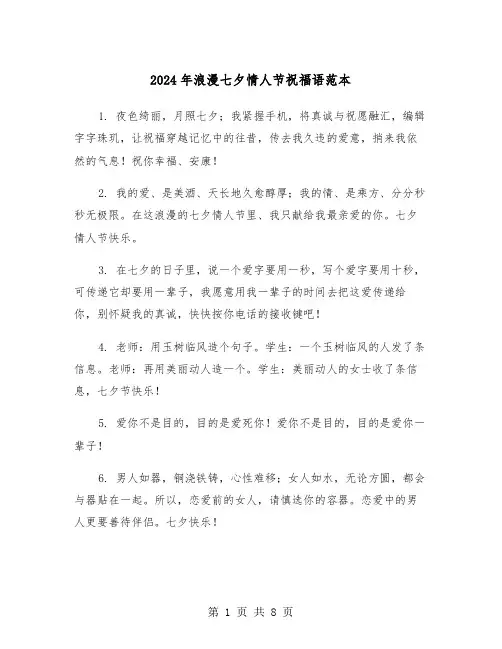 2024年浪漫七夕情人节祝福语范本

1. 夜色绮丽，月照七夕；我紧握手机，将真诚与祝愿融汇，编辑字字珠玑，让祝福穿越记忆中的往昔，传去我久违的爱意，捎来我依然的气息！祝你幸福、安康！

2. 我的爱、是美酒、天长地久愈醇厚；我的情、是乘方、分分秒秒无极限。在这浪漫的七夕情人节里、我只献给我最亲爱的你。七夕情人节快乐。

3. 在七夕的日子里，说一个爱字要用一秒，写个爱字要用十秒，可传递它却要用一辈子，我愿意用我一辈子的时间去把这爱传递给你，别怀疑我的真诚，快快按你电话的接收键吧！

4. 老师：用玉树临风造个句子。学生：一个玉树临风的人发了条信息。老师：再用美丽动人造一个。学生：美丽动人的女士收了条信息，七夕节快乐！

5. 爱你不是目的，目的是爱死你！爱你不是目的，目的是爱你一辈子！

6. 男人如器，钢浇铁铸，心性难移；女人如水，无论方圆，都会与器贴在一起。所以，恋爱前的女人，请慎选你的容器。恋爱中的男人更要善待伴侣。七夕快乐！

第 1 页 共 8 页